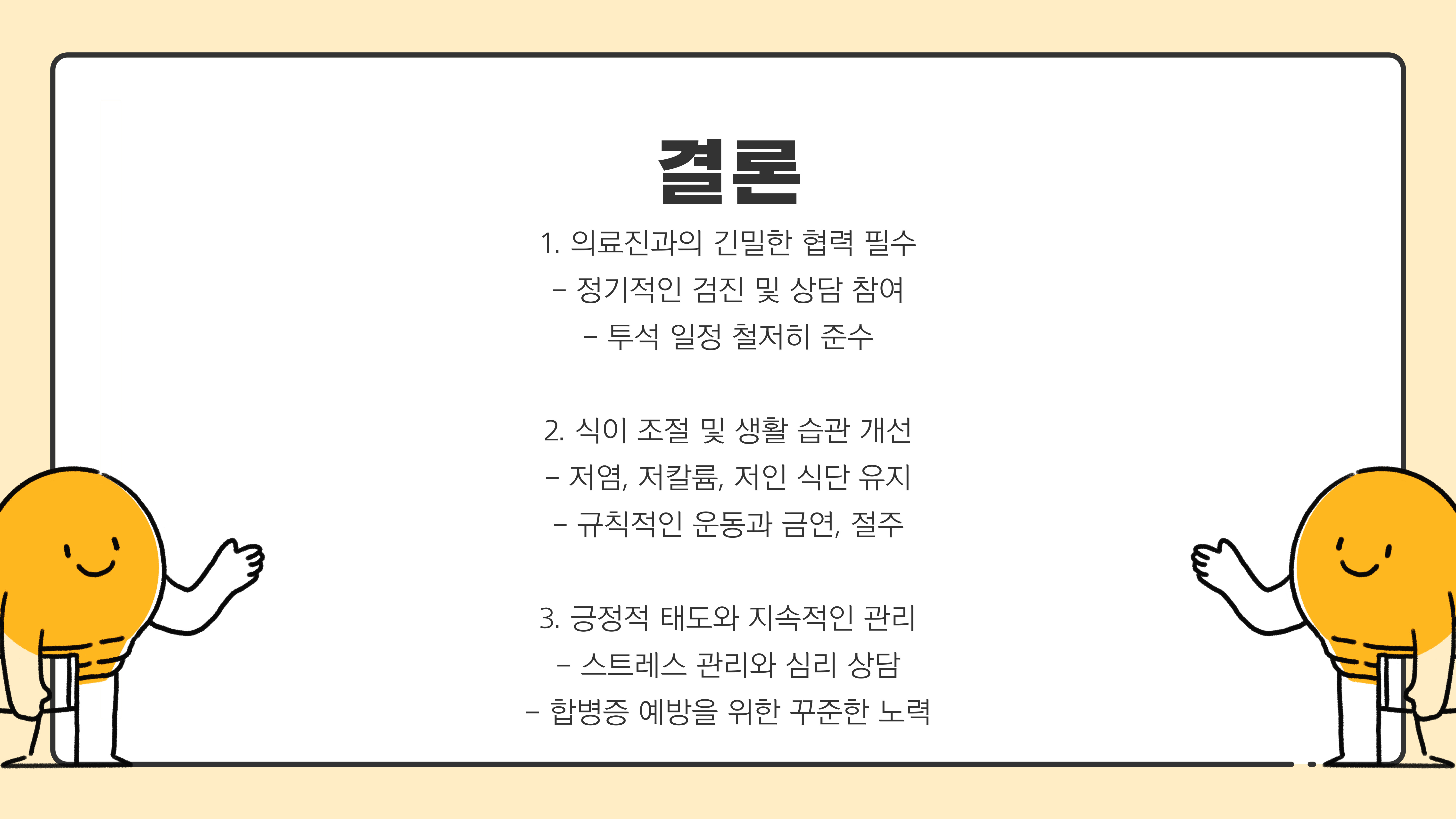 결론

1. 의료진과의 긴밀한 협력 필수
- 정기적인 검진 및 상담 참여
- 투석 일정 철저히 준수

2. 식이 조절 및 생활 습관 개선
- 저염, 저칼륨, 저인 식단 유지
- 규칙적인 운동과 금연, 절주

3. 긍정적 태도와 지속적인 관리
- 스트레스 관리와 심리 상담
- 합병증 예방을 위한 꾸준한 노력